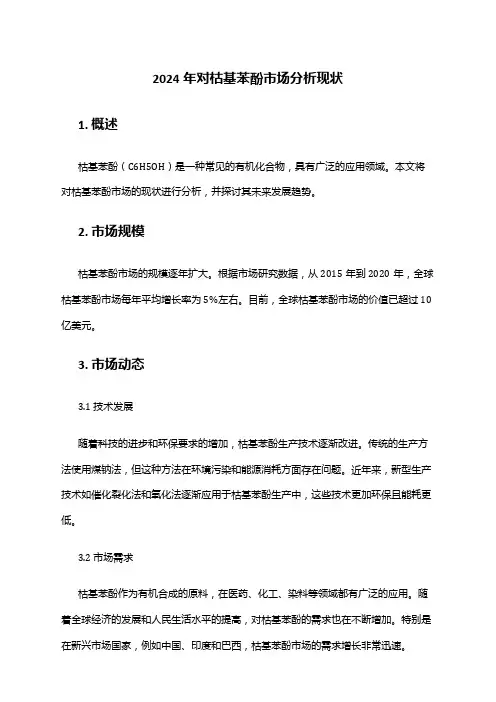 2024 年对枯基苯酚市场分析现状

1. 概述

枯基苯酚（C6H5OH）是一种常见的有机化合物，具有广泛的应用领域。本文将对枯基苯酚市场的现状进行分析，并探讨其未来发展趋势。

2. 市场规模

枯基苯酚市场的规模逐年扩大。根据市场研究数据，从 2015 年到 2020 年，全球枯基苯酚市场每年平均增长率为 5%左右。目前，全球枯基苯酚市场的价值已超过 10 亿美元。

3. 市场动态

3.1 技术发展

随着科技的进步和环保要求的增加，枯基苯酚生产技术逐渐改进。传统的生产方法使用煤钠法，但这种方法在环境污染和能源消耗方面存在问题。近年来，新型生产技术如催化裂化法和氧化法逐渐应用于枯基苯酚生产中，这些技术更加环保且能耗更低。

3.2 市场需求

枯基苯酚作为有机合成的原料，在医药、化工、染料等领域都有广泛的应用。随着全球经济的发展和人民生活水平的提高，对枯基苯酚的需求也在不断增加。特别是在新兴市场国家，例如中国、印度和巴西，枯基苯酚市场的需求增长非常迅速。